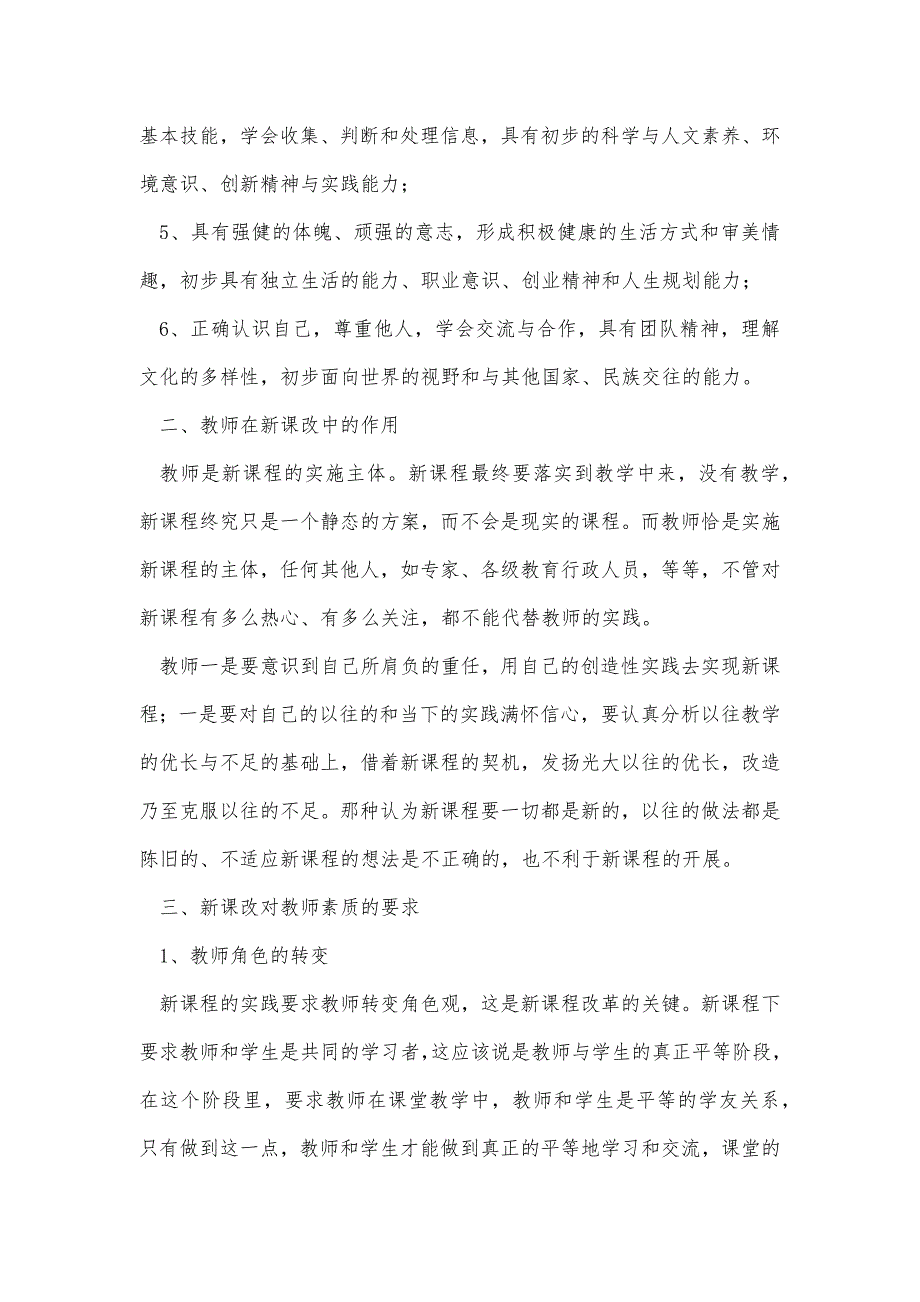 基本技能，学会收集、判断和处理信息，具有初步的科学与人文素养、环境意识、创新精神与实践能力；

5、具有强健的体魄、顽强的意志，形成积极健康的生活方式和审美情趣，初步具有独立生活的能力、职业意识、创业精神和人生规划能力；

6、正确认识自己，尊重他人，学会交流与合作，具有团队精神，理解文化的多样性，初步面向世界的视野和与其他国家、民族交往的能力。

二、教师在新课改中的作用

教师是新课程的实施主体。新课程最终要落实到教学中来，没有教学，新课程终究只是一个静态的方案，而不会是现实的课程。而教师恰是实施新课程的主体，任何其他人，如专家、各级教育行政人员，等等，不管对新课程有多么热心、有多么关注，都不能代替教师的实践。

教师一是要意识到自己所肩负的重任，用自己的创造性实践去实现新课程；一是要对自己的以往的和当下的实践满怀信心，要认真分析以往教学的优长与不足的基础上，借着新课程的契机，发扬光大以往的优长，改造乃至克服以往的不足。那种认为新课程要一切都是新的，以往的做法都是陈旧的、不适应新课程的想法是不正确的，也不利于新课程的开展。

三、新课改对教师素质的要求

1、教师角色的转变

新课程的实践要求教师转变角色观，这是新课程改革的关键。新课程下要求教师和学生是共同的学习者，这应该说是教师与学生的真正平等阶段，在这个阶段里，要求教师在课堂教学中，教师和学生是平等的学友关系，只有做到这一点，教师和学生才能做到真正的平等地学习和交流，课堂的